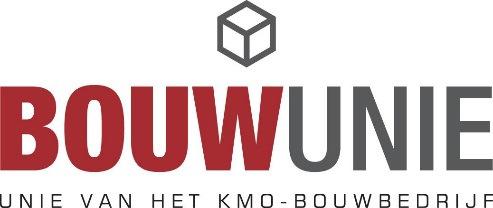 BOUWUNIE
UNIE VAN HET KMO-BOUWBEDRIJF